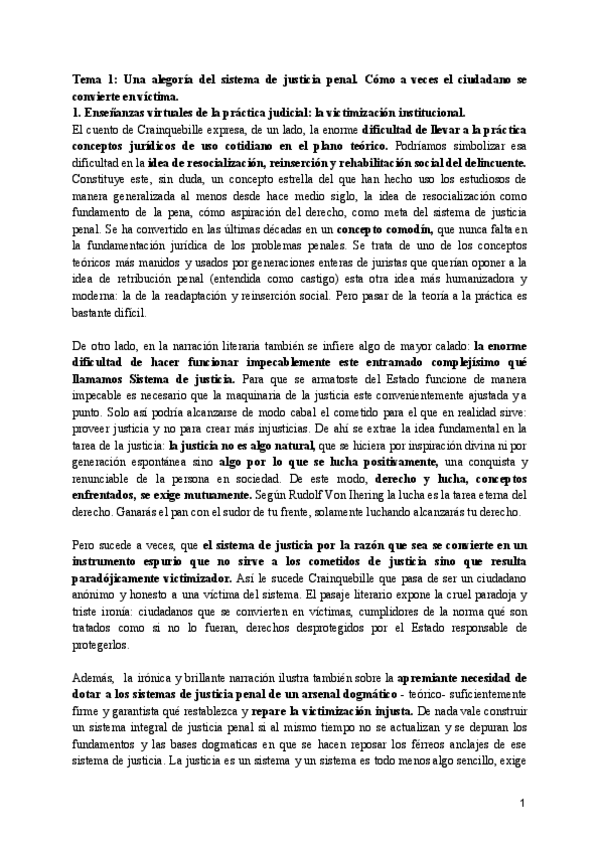 Tema 1: Una alegoría del sistema de justicia penal. Cómo a veces el ciudadano se convierte en víctima.

1. Enseñanzas virtuales de la práctica judicial: la victimización institucional.

El cuento de Crainquebille expresa, de un lado, la enorme dificultad de llevar a la práctica conceptos jurídicos de uso cotidiano en el plano teórico. Podríamos simbolizar esa dificultad en la idea de resocialización, reinserción y rehabilitación social del delincuente. Constituye este, sin duda, un concepto estrella del que han hecho uso los estudiosos de manera generalizada al menos desde hace medio siglo, la idea de resocialización como fundamento de la pena, cómo aspiración del derecho, como meta del sistema de justicia penal. Se ha convertido en las últimas décadas en un concepto comodín, que nunca falta en la fundamentación jurídica de los problemas penales. Se trata de uno de los conceptos teóricos más manidos y usados por generaciones enteras de juristas que querían oponer a la idea de retribución penal (entendida como castigo) esta otra idea más humanizadora y moderna: la de la readaptación y reinserción social. Pero pasar de la teoría a la práctica es bastante difícil.

De otro lado, en la narración literaria también se infiere algo de mayor calado: la enorme dificultad de hacer funcionar impecablemente este entramado complejísimo qué llamamos Sistema de justicia. Para que se armatoste del Estado funcione de manera impecable es necesario que la maquinaria de la justicia este convenientemente ajustada y a punto. Solo así podría alcanzarse de modo cabal el cometido para el que en realidad sirve: proveer justicia y no para crear más injusticias. De ahí se extrae la idea fundamental en la tarea de la justicia: la justicia no es algo natural, que se hiciera por inspiración divina ni por generación espontánea sino algo por lo que se lucha positivamente, una conquista y renunciable de la persona en sociedad. De este modo, derecho y lucha, conceptos enfrentados, se exige mutuamente. Según Rudolf Von Ihering la lucha es la tarea eterna del derecho. Ganarás el pan con el sudor de tu frente, solamente luchando alcanzarás tu derecho.

Pero sucede a veces, que el sistema de justicia por la razón que sea se convierte en un instrumento espurio que no sirve a los cometidos de justicia sino que resulta paradójicamente victimizador. Así le sucede Crainquebille que pasa de ser un ciudadano anónimo y honesto a una víctima del sistema. El pasaje literario expone la cruel paradoja y triste ironía: ciudadanos que se convierten en víctimas, cumplidores de la norma qué son tratados como si no lo fueran, derechos desprotegidos por el Estado responsable de protegerlos.

Además, la irónica y brillante narración ilustra también sobre la apremiante necesidad de dotar a los sistemas de justicia penal de un arsenal dogmático - teórico- suficientemente firme y garantista qué restablezca y repare la victimización injusta. De nada vale construir un sistema integral de justicia penal si al mismo tiempo no se actualizan y se depuran los fundamentos y las bases dogmaticas en que se hacen reposar los férreos anclajes de ese sistema de justicia. La justicia es un sistema y un sistema es todo menos algo sencillo, exige

1